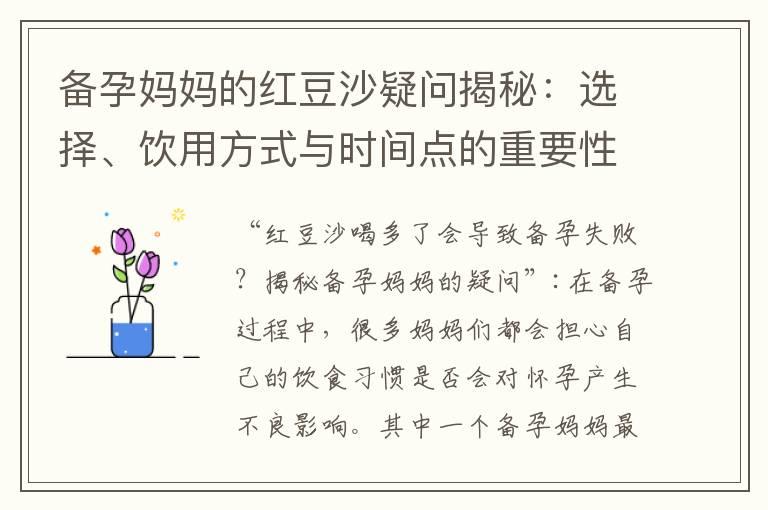 备孕妈妈的红豆沙疑问揭秘：选择、饮用方式与时间点的重要性

“红豆沙喝多了会导致备孕失败？揭秘备孕妈妈的疑问”：在备孕过程中，很多妈妈们都会担心自己的饮食习惯是否会对怀孕产生不良影响。其中一个备孕妈妈最